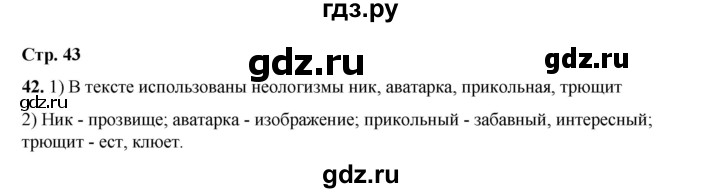 гдз.ру

Стр. 43

gdz.ru

gdz.ru

42. 1) В тексте использованы неологизмы ник, аватарка, прикольная, трющит

gdz.ru

2) Ник - прозвище; аватарка - изображение; прикольный - забавный, интересный; трющит - ест, клюет.

gdz.ru